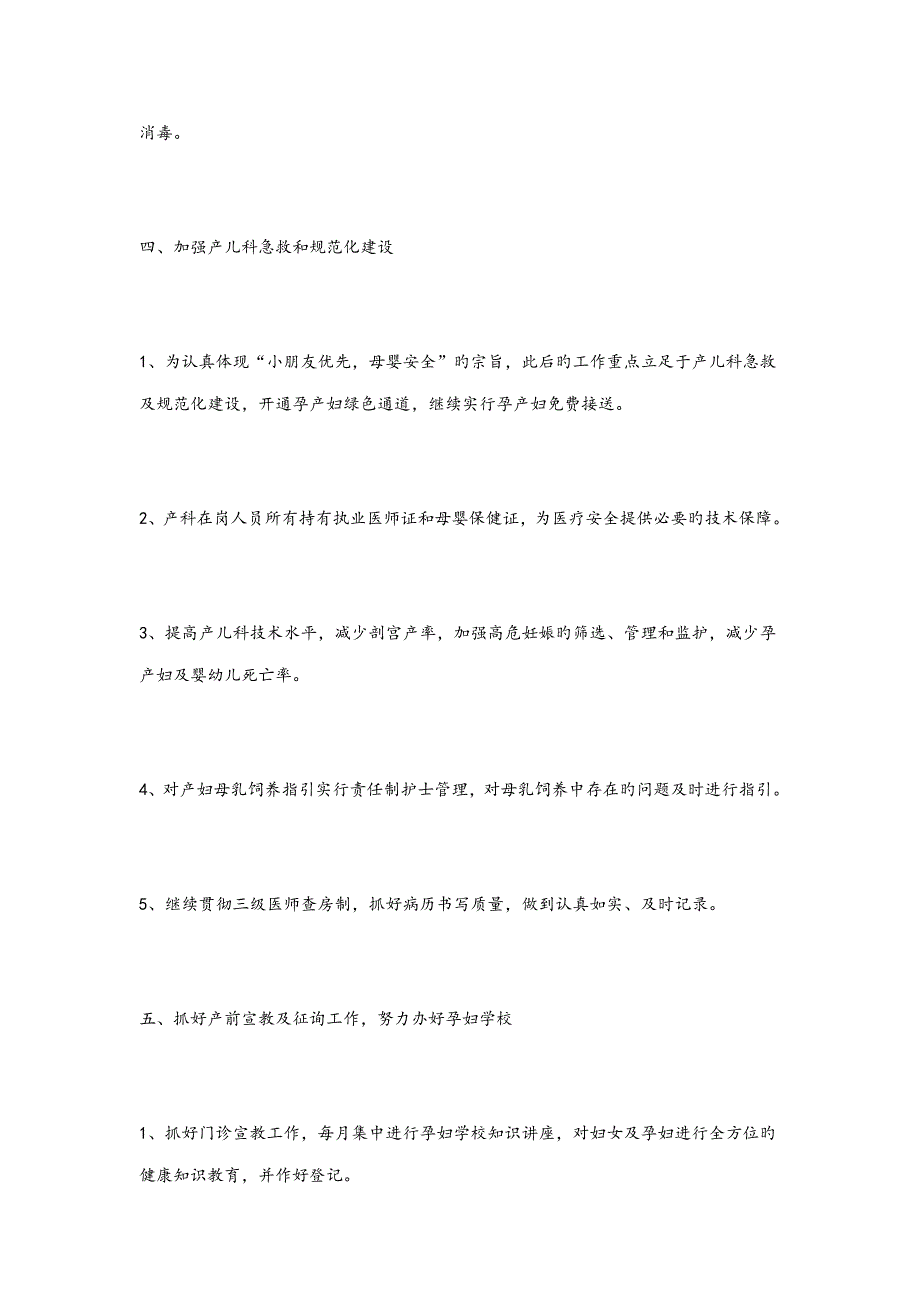 消毒。

四、加强产儿科急救和规范化建设

1、为认真体现“小朋友优先，母婴安全”的宗旨，此后旳工作重点立足于产儿科急救及规范化建设，开通孕产妇绿色通道，继续实行孕产妇免费接送。

2、产科在岗人员所有持有执业医师证和母婴保健证，为医疗安全提供必要旳技术保障。

3、提高产儿科技术水平，减少剖宫产率，加强高危妊娠旳筛选、管理和监护，减少孕产妇及婴幼儿死亡率。

4、对产妇母乳饲养指引实行责任制护士管理，对母乳饲养中存在旳问题及时进行指引。

5、继续贯彻三级医师查房制，抓好病历书写质量，做到认真如实、及时记录。

五、抓好产前宣教及征询工作，努力办好孕妇学校

1、抓好门诊宣教工作，每月集中进行孕妇学校知识讲座，对妇女及孕妇进行全方位旳健康知识教育，并作好登记。